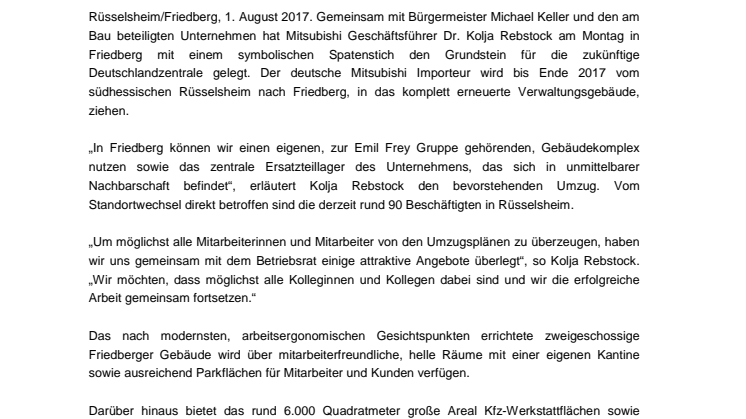 Rüsselsheim/Friedberg, 1. August 2017. Gemeinsam mit Bürgermeister Michael Keller und den am Bau beteiligten Unternehmen hat Mitsubishi Geschäftsführer Dr. Kolja Rebstock am Montag in Friedberg mit einem symbolischen Spatenstich den Grundstein für die zukünftige Deutschlandzentrale gelegt. Der deutsche Mitsubishi Importeur wird bis Ende 2017 vom südhessischen Rüsselsheim nach Friedberg, in das komplett erneuerte Verwaltungsgebäude, ziehen.

„In Friedberg können wir einen eigenen, zur Emil Frey Gruppe gehörenden, Gebäudekomplex nutzen sowie das zentrale Ersatzteillager des Unternehmens, das sich in unmittelbarer Nachbarschaft befindet“, erläutert Kolja Rebstock den bevorstehenden Umzug. Vom Standortwechsel direkt betroffen sind die derzeit rund 90 Beschäftigten in Rüsselsheim.

„Um möglichst alle Mitarbeiterinnen und Mitarbeiter von den Umzugsplänen zu überzeugen, haben wir uns gemeinsam mit dem Betriebsrat einige attraktive Angebote überlegt“, so Kolja Rebstock. „Wir möchten, dass möglichst alle Kolleginnen und Kollegen dabei sind und wir die erfolgreiche Arbeit gemeinsam fortsetzen.“

Das nach modernsten, arbeitsergonomischen Gesichtspunkten errichtete zweigeschossige Friedberger Gebäude wird über mitarbeiterfreundliche, helle Räume mit einer eigenen Kantine sowie ausreichend Parkflächen für Mitarbeiter und Kunden verfügen.

Darüber hinaus bietet das rund 6.000 Quadratmeter große Areal Kfz-Werkstattflächen sowie